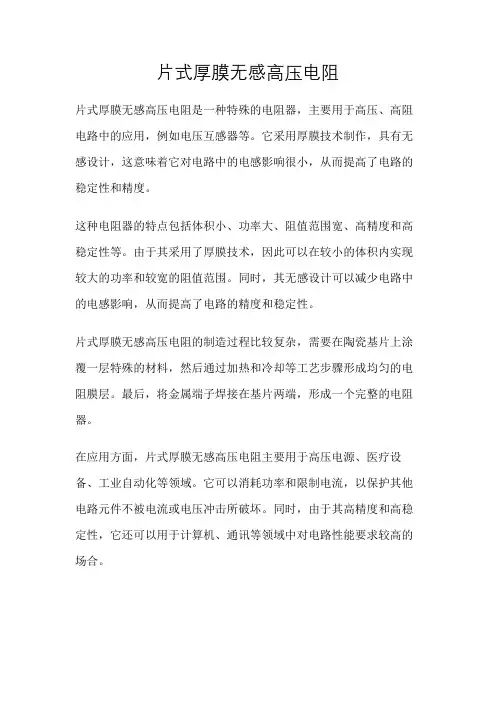 片式厚膜无感高压电阻

片式厚膜无感高压电阻是一种特殊的电阻器，主要用于高压、高阻电路中的应用，例如电压互感器等。它采用厚膜技术制作，具有无感设计，这意味着它对电路中的电感影响很小，从而提高了电路的稳定性和精度。

这种电阻器的特点包括体积小、功率大、阻值范围宽、高精度和高稳定性等。由于其采用了厚膜技术，因此可以在较小的体积内实现较大的功率和较宽的阻值范围。同时，其无感设计可以减少电路中的电感影响，从而提高了电路的精度和稳定性。

片式厚膜无感高压电阻的制造过程比较复杂，需要在陶瓷基片上涂覆一层特殊的材料，然后通过加热和冷却等工艺步骤形成均匀的电阻膜层。最后，将金属端子焊接在基片两端，形成一个完整的电阻器。

在应用方面，片式厚膜无感高压电阻主要用于高压电源、医疗设备、工业自动化等领域。它可以消耗功率和限制电流，以保护其他电路元件不被电流或电压冲击所破坏。同时，由于其高精度和高稳定性，它还可以用于计算机、通讯等领域中对电路性能要求较高的场合。